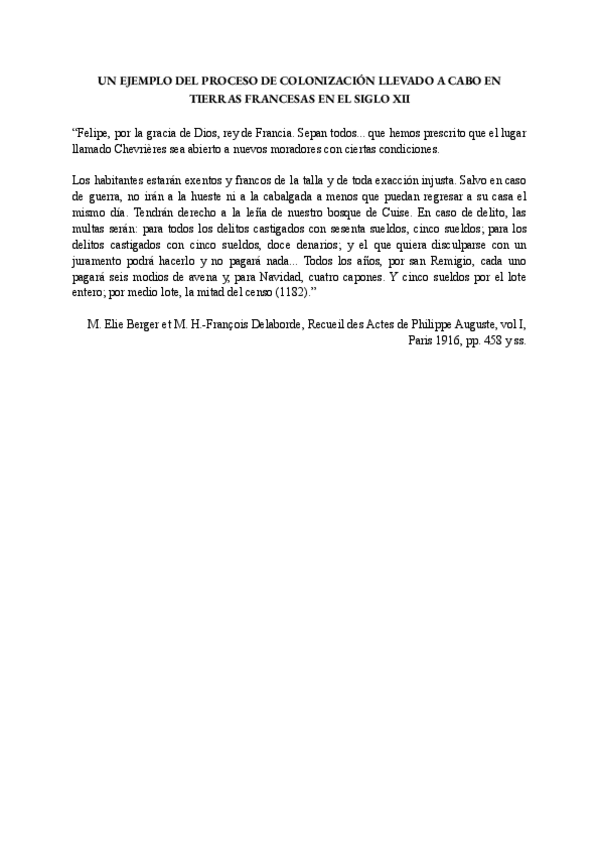 UN EJEMPLO DEL PROCESO DE COLONIZACIÓN LLEVADO A CABO EN TIERRAS FRANCESAS EN EL SIGLO XII

“Felipe, por la gracia de Dios, rey de Francia. Sepan todos... que hemos prescrito que el lugar llamado Chevrières sea abierto a nuevos moradores con ciertas condiciones.

Los habitantes estarán exentos y francos de la talla y de toda exacción injusta. Salvo en caso de guerra, no irán a la hueste ni a la cabalgada a menos que puedan regresar a su casa el mismo día. Tendrán derecho a la leña de nuestro bosque de Cuise. En caso de delito, las multas serán: para todos los delitos castigados con sesenta sueldos, cinco sueldos; para los delitos castigados con cinco sueldos, doce denarios; y el que quiera disculparse con un juramento podrá hacerlo y no pagará nada... Todos los años, por san Remigio, cada uno pagará seis modios de avena y, para Navidad, cuatro capones. Y cinco sueldos por el lote entero; por medio lote, la mitad del censo (1182).”

M. Elie Berger et M. H.-François Delaborde, Recueil des Actes de Philippe Auguste, vol I, Paris 1916, pp. 458 y ss.